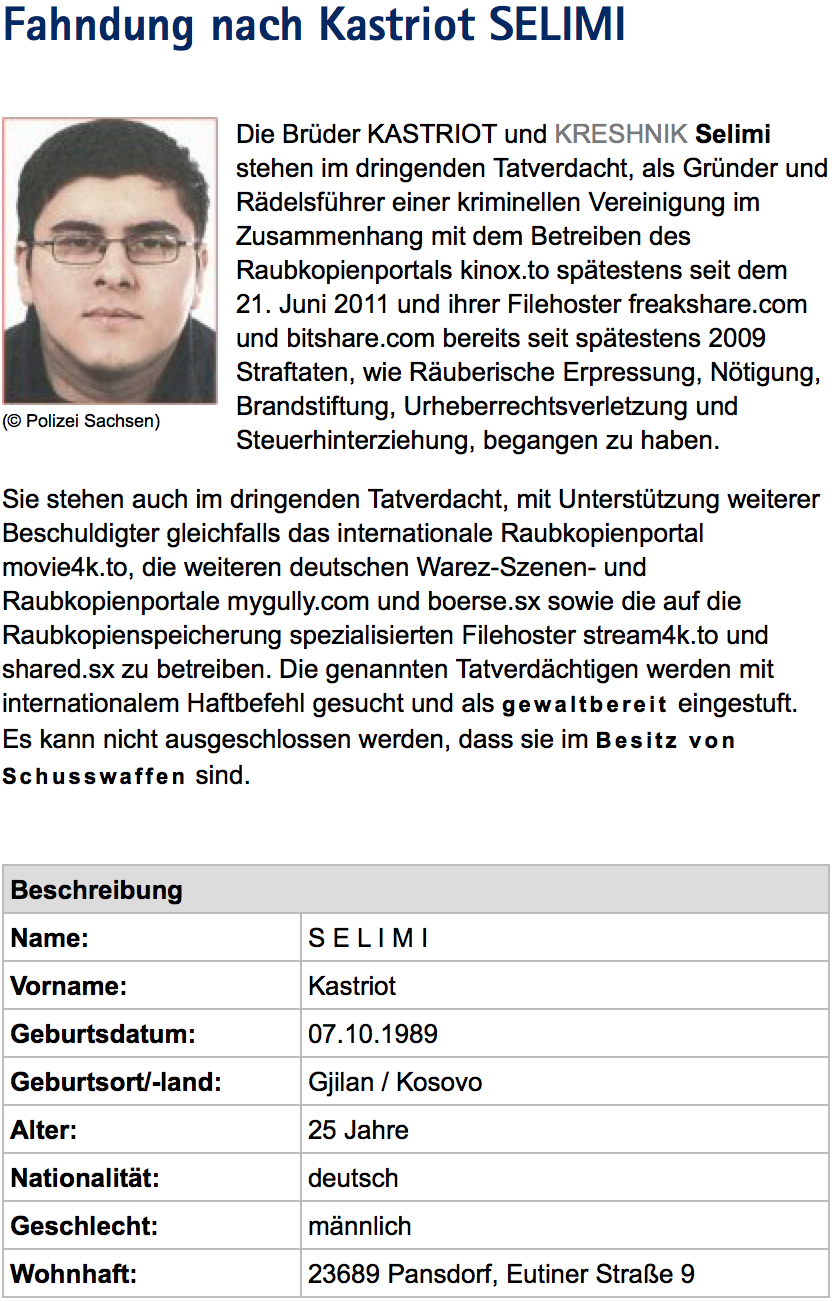 Fahndung nach Kastriot SELIMI

(© Polizei Sachsen)

Die Brüder KASTRIOT und KRESHNIK Selimi stehen im dringenden Tatverdacht, als Gründer und Rädelsführer einer kriminellen Vereinigung im Zusammenhang mit dem Betreiben des Raubkopienportals kinox.to spätestens seit dem 21. Juni 2011 und ihrer Filehoster freakshare.com und bitshare.com bereits seit spätestens 2009 Straftaten, wie Räuberische Erpressung, Nötigung, Brandstiftung, Urheberrechtsverletzung und Steuerhinterziehung, begangen zu haben.

Sie stehen auch im dringenden Tatverdacht, mit Unterstützung weiterer Beschuldigter gleichfalls das internationale Raubkopienportal movie4k.to, die weiteren deutschen Warez-Szenen- und Raubkopienportale mygully.com und boerse.sx sowie die auf die Raubkopienspeicherung spezialisierten Filehoster stream4k.to und shared.sx zu betreiben. Die genannten Tatverdächtigen werden mit internationalem Haftbefehl gesucht und als gewaltbereit eingestuft. Es kann nicht ausgeschlossen werden, dass sie im Besitz von Schusswaffen sind.

| Beschreibung | |
|---|---|
| Name: | S E L I M I |
| Vorname: | Kastriot |
| Geburtsdatum: | 07.10.1989 |
| Geburtsort/-land: | Gjilan / Kosovo |
| Alter: | 25 Jahre |
| Nationalität: | deutsch |
| Geschlecht: | männlich |
| Wohnhaft: | 23689 Pansdorf, Eutiner Straße 9 |